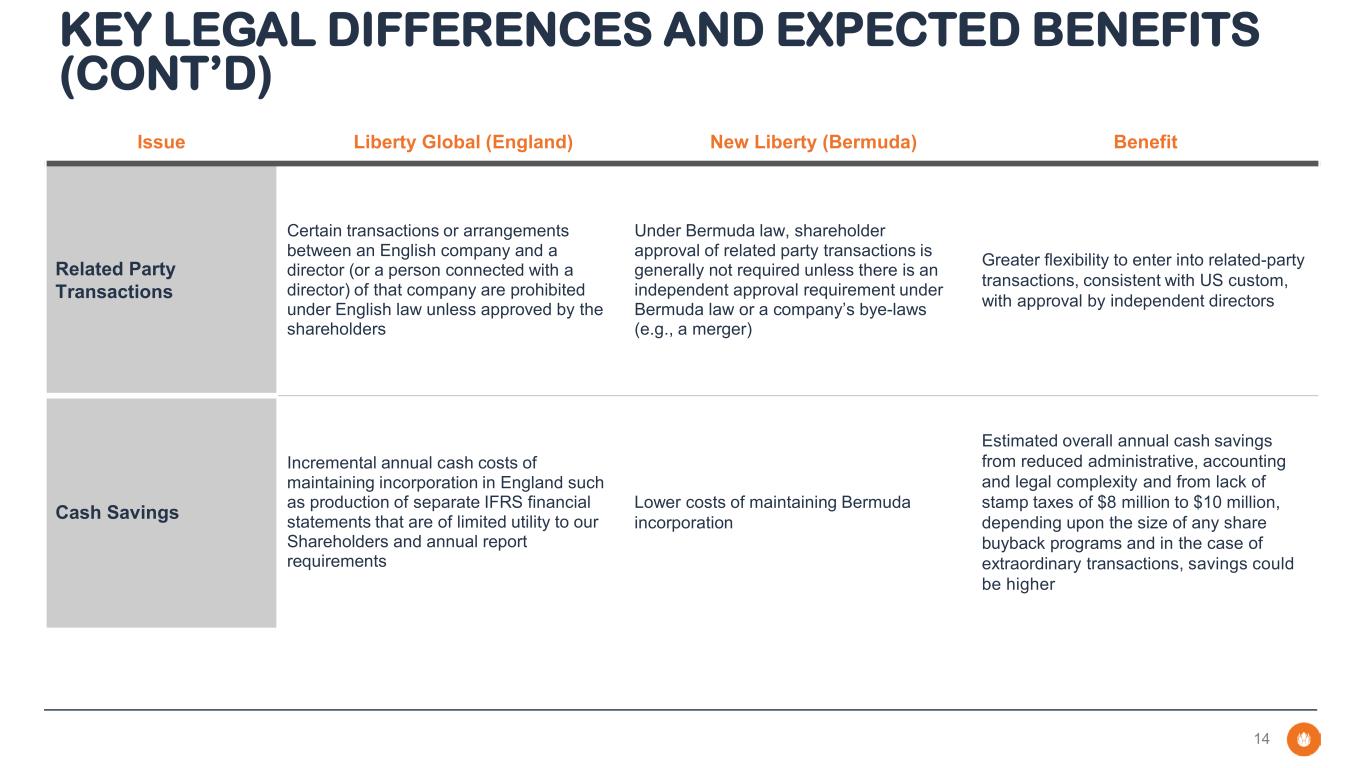 KEY LEGAL DIFFERENCES AND EXPECTED BENEFITS (CONT'D)

| Issue | Liberty Global (England) | New Liberty (Bermuda) | Benefit |
|---|---|---|---|
| Related Party Transactions | Certain transactions or arrangements between an English company and a director (or a person connected with a director) of that company are prohibited under English law unless approved by the shareholders | Under Bermuda law, shareholder approval of related party transactions is generally not required unless there is an independent approval requirement under Bermuda law or a company's bye-laws (e.g., a merger) | Greater flexibility to enter into related-party transactions, consistent with US custom, with approval by independent directors |
| Cash Savings | Incremental annual cash costs of maintaining incorporation in England such as production of separate IFRS financial statements that are of limited utility to our Shareholders and annual report requirements | Lower costs of maintaining Bermuda incorporation | Estimated overall annual cash savings from reduced administrative, accounting and legal complexity and from lack of stamp taxes of $8 million to $10 million, depending upon the size of any share buyback programs and in the case of extraordinary transactions, savings could be higher |

14